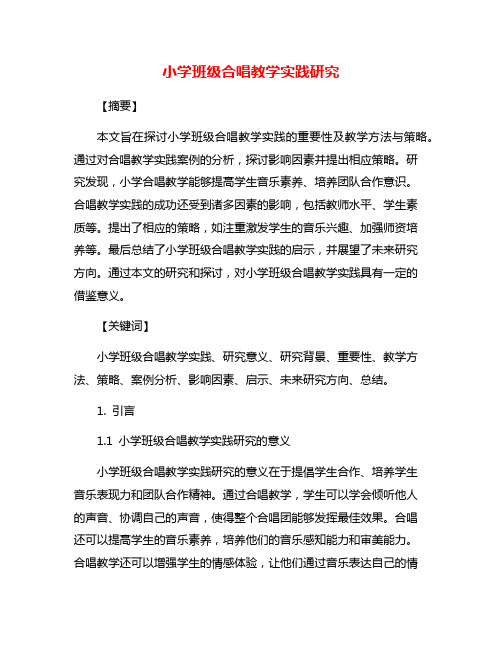 小学班级合唱教学实践研究

【摘要】

本文旨在探讨小学班级合唱教学实践的重要性及教学方法与策略。通过对合唱教学实践案例的分析，探讨影响因素并提出相应策略。研究发现，小学合唱教学能够提高学生音乐素养、培养团队合作意识。合唱教学实践的成功还受到诸多因素的影响，包括教师水平、学生素质等。提出了相应的策略，如注重激发学生的音乐兴趣、加强师资培养等。最后总结了小学班级合唱教学实践的启示，并展望了未来研究方向。通过本文的研究和探讨，对小学班级合唱教学实践具有一定的借鉴意义。

【关键词】

小学班级合唱教学实践、研究意义、研究背景、重要性、教学方法、策略、案例分析、影响因素、启示、未来研究方向、总结。

1. 引言

1.1 小学班级合唱教学实践研究的意义

小学班级合唱教学实践研究的意义在于提倡学生合作、培养学生音乐表现力和团队合作精神。通过合唱教学，学生可以学会倾听他人的声音、协调自己的声音，使得整个合唱团能够发挥最佳效果。合唱还可以提高学生的音乐素养，培养他们的音乐感知能力和审美能力。合唱教学还可以增强学生的情感体验，让他们通过音乐表达自己的情